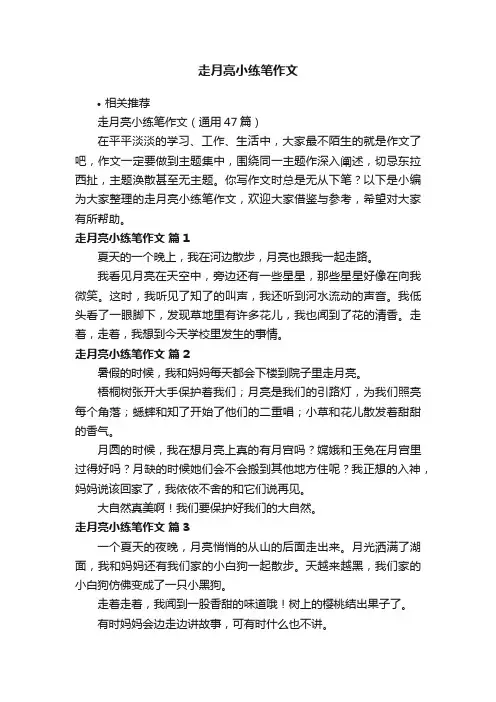 走月亮小练笔作文

• 相关推荐

走月亮小练笔作文（通用47篇）

在平平淡淡的学习、工作、生活中，大家最不陌生的就是作文了吧，作文一定要做到主题集中，围绕同一主题作深入阐述，切忌东拉西扯，主题涣散甚至无主题。你写作文时总是无从下笔？以下是小编为大家整理的走月亮小练笔作文，欢迎大家借鉴与参考，希望对大家有所帮助。

走月亮小练笔作文 篇1

夏天的一个晚上，我在河边散步，月亮也跟我一起走路。

我看见月亮在天空中，旁边还有一些星星，那些星星好像在向我微笑。这时，我听见了知了的叫声，我还听到河水流动的声音。我低头看了一眼脚下，发现草地里有许多花儿，我也闻到了花的清香。走着，走着，我想到今天学校里发生的事情。

走月亮小练笔作文 篇2

暑假的时候，我和妈妈每天都会下楼到院子里走月亮。

梧桐树张开大手保护着我们；月亮是我们的引路灯，为我们照亮每个角落；蟋蟀和知了开始了他们的二重唱；小草和花儿散发着甜甜的香气。

月圆的时候，我在想月亮上真的有月宫吗？嫦娥和玉兔在月宫里过得好吗？月缺的时候她们会不会搬到其他地方住呢？我正想的入神，妈妈说该回家了，我依依不舍的和它们说再见。

大自然真美啊！我们要保护好我们的大自然。

走月亮小练笔作文 篇3

一个夏天的夜晚，月亮悄悄的从山的后面走出来。月光洒满了湖面，我和妈妈还有我们家的小白狗一起散步。天越来越黑，我们家的小白狗仿佛变成了一只小黑狗。

走着走着，我闻到一股香甜的味道哦！树上的樱桃结出果子了。

有时妈妈会边走边讲故事，可有时什么也不讲。